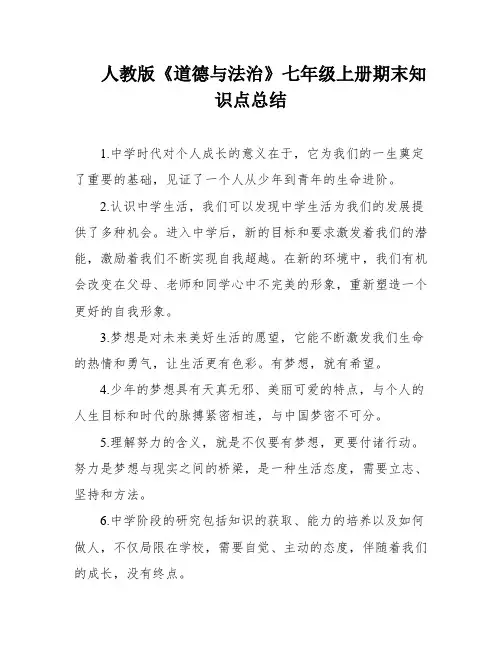 人教版《道德与法治》七年级上册期末知识点总结

1.中学时代对个人成长的意义在于，它为我们的一生奠定了重要的基础，见证了一个人从少年到青年的生命进阶。

2.认识中学生活，我们可以发现中学生活为我们的发展提供了多种机会。进入中学后，新的目标和要求激发着我们的潜能，激励着我们不断实现自我超越。在新的环境中，我们有机会改变在父母、老师和同学心中不完美的形象，重新塑造一个更好的自我形象。

3.梦想是对未来美好生活的愿望，它能不断激发我们生命的热情和勇气，让生活更有色彩。有梦想，就有希望。

4.少年的梦想具有天真无邪、美丽可爱的特点，与个人的人生目标和时代的脉搏紧密相连，与中国梦密不可分。

5.理解努力的含义，就是不仅要有梦想，更要付诸行动。努力是梦想与现实之间的桥梁，是一种生活态度，需要立志、坚持和方法。

6.中学阶段的研究包括知识的获取、能力的培养以及如何做人，不仅局限在学校，需要自觉、主动的态度，伴随着我们的成长，没有终点。